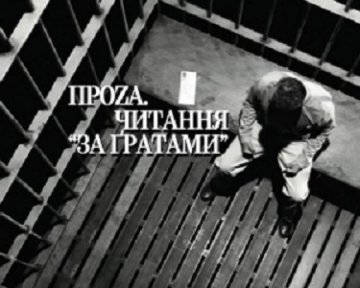 ПРОZА.
ЧИТАННЯ
“ЗА ҐРАТАМИ”